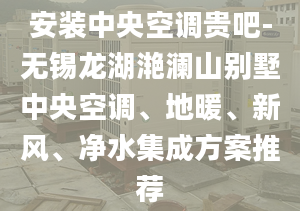 安装中央空调贵吧-无锡龙湖滟澜山别墅中央空调、地暖、新风、净水集成方案推荐